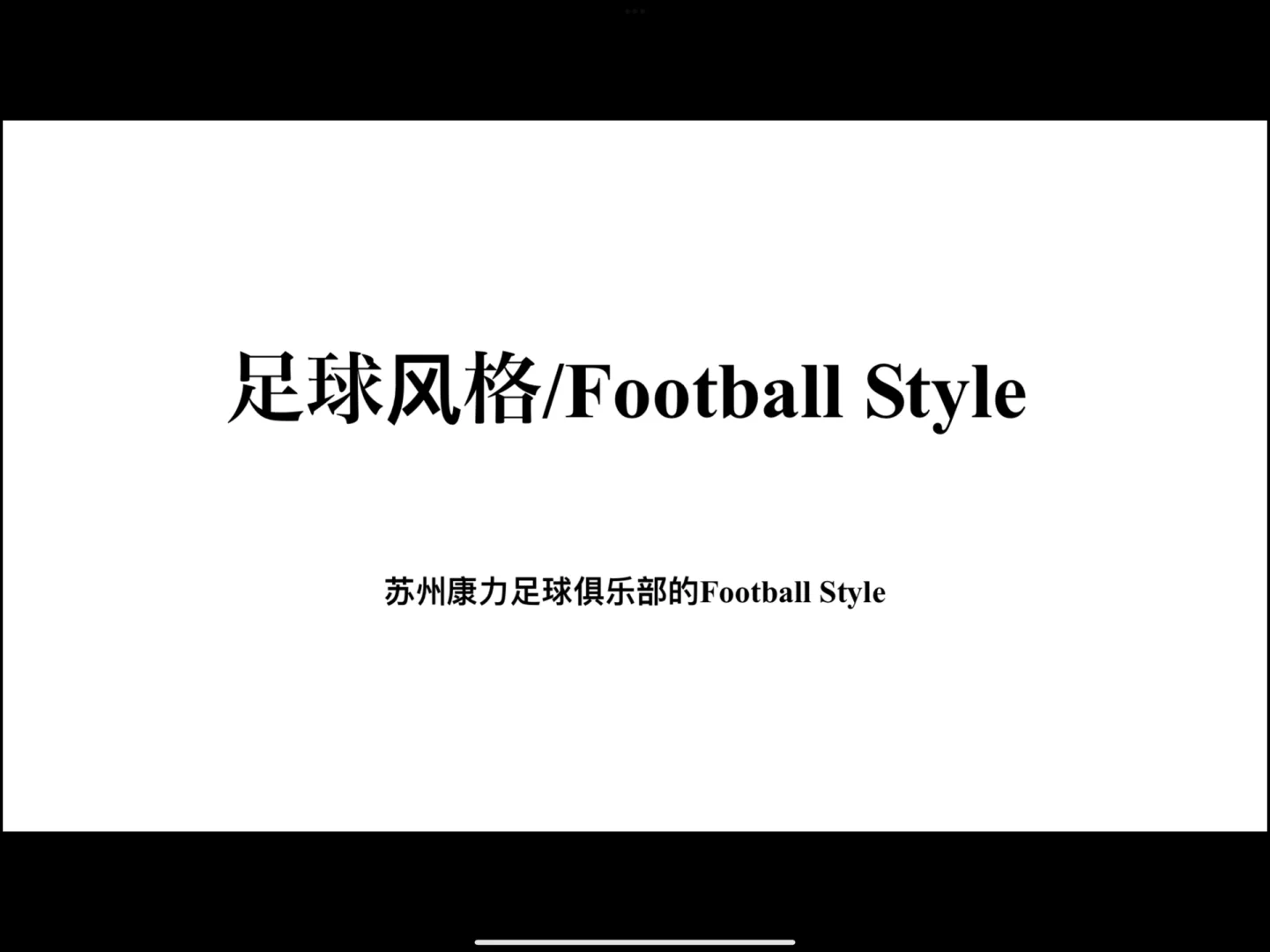 足球风格/Football Style

苏州康力足球俱乐部的Football Style